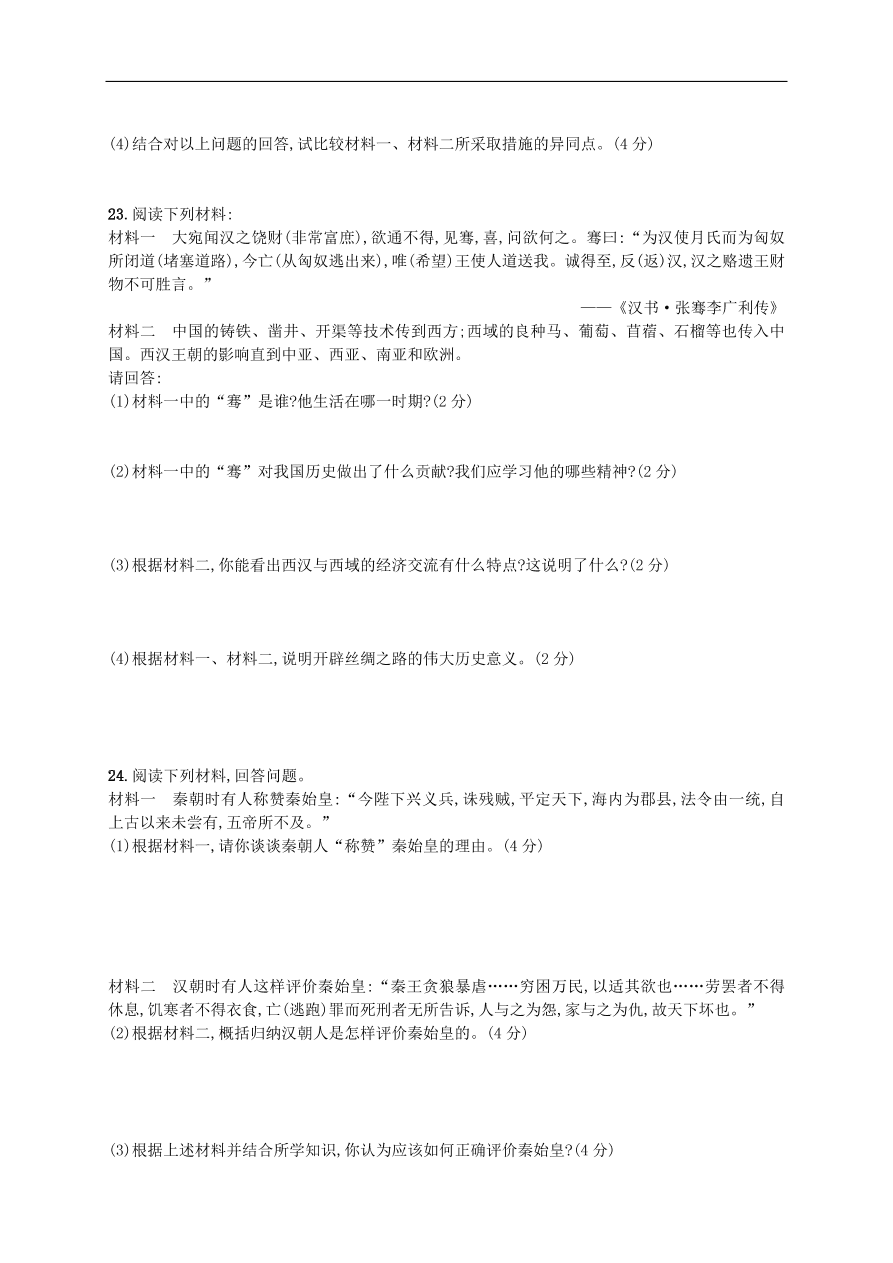 (4)结合对以上问题的回答,试比较材料一、材料二所采取措施的异同点。(4 分)

23.阅读下列材料:
材料一　大宛闻汉之饶财(非常富庶),欲通不得,见骞,喜,问欲何之。骞曰:“为汉使月氏而为匈奴所闭道(堵塞道路),今亡(从匈奴逃出来),唯(希望)王使人道送我。诚得至,反(返)汉,汉之赂遗王财物不可胜言。”
——《汉书·张骞李广利传》
材料二　中国的铸铁、凿井、开渠等技术传到西方;西域的良种马、葡萄、苜蓿、石榴等也传入中国。西汉王朝的影响直到中亚、西亚、南亚和欧洲。
请回答:
(1)材料一中的“骞”是谁?他生活在哪一时期?(2 分)

(2)材料一中的“骞”对我国历史做出了什么贡献?我们应学习他的哪些精神?(2 分)

(3)根据材料二,你能看出西汉与西域的经济交流有什么特点?这说明了什么?(2 分)

(4)根据材料一、材料二,说明开辟丝绸之路的伟大历史意义。(2 分)

24.阅读下列材料,回答问题。
材料一　秦朝时有人称赞秦始皇:“今陛下兴义兵,诛残贼,平定天下,海内为郡县,法令由一统,自上古以来未尝有,五帝所不及。”
(1)根据材料一,请你谈谈秦朝人“称赞”秦始皇的理由。(4 分)

材料二　汉朝时有人这样评价秦始皇:“秦王贪狼暴虐……穷困万民,以适其欲也……劳罢者不得休息,饥寒者不得衣食,亡(逃跑)罪而死刑者无所告诉,人与之为怨,家与之为仇,故天下坏也。”
(2)根据材料二,概括归纳汉朝人是怎样评价秦始皇的。(4 分)

(3)根据上述材料并结合所学知识,你认为应该如何正确评价秦始皇?(4 分)